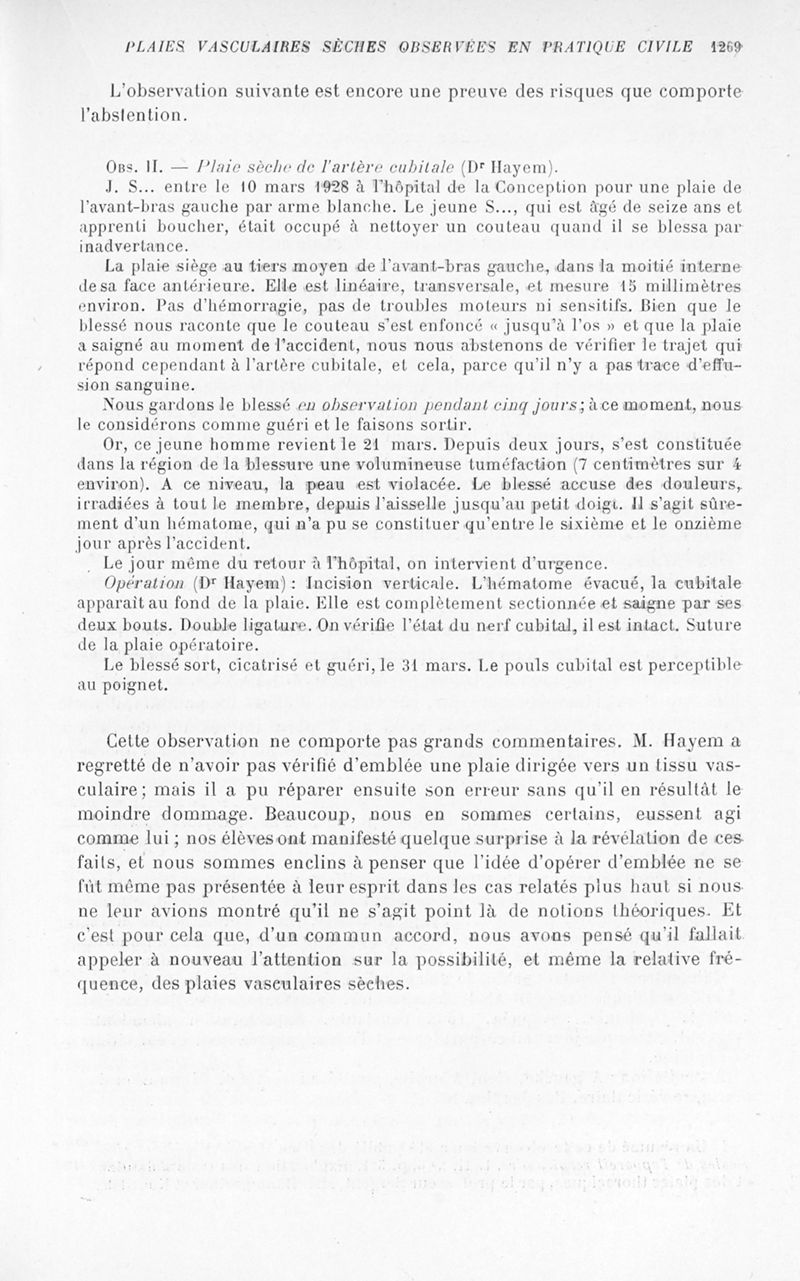 PLAIES VASCULAIRES SÈCHES OBSERVÉES EN PRATIQUE CIVILE 1269

L'observation suivante est encore une preuve des risques que comporte l'abstention.

Obs. II. — Plaie sèche de l'artère cubitale (Dr Hayem).

J. S... entre le 10 mars 1928 à l'hôpital de la Conception pour une plaie de l'avant-bras gauche par arme blanche. Le jeune S..., qui est âgé de seize ans et apprenti boucher, était occupé à nettoyer un couteau quand il se blessa par inadvertance.

La plaie siège au tiers moyen de l'avant-bras gauche, dans la moitié interne de sa face antérieure. Elle est linéaire, transversale, et mesure 15 millimètres environ. Pas d'hémorragie, pas de troubles moteurs ni sensitifs. Bien que le blessé nous raconte que le couteau s'est enfoncé « jusqu'à l'os » et que la plaie a saigné au moment de l'accident, nous nous abstenons de vérifier le trajet qui répond cependant à l'artère cubitale, et cela, parce qu'il n'y a pas trace d'effusion sanguine.

Nous gardons le blessé en observation pendant cinq jours; à ce moment, nous le considérons comme guéri et le faisons sortir.

Or, ce jeune homme revient le 21 mars. Depuis deux jours, s'est constituée dans la région de la blessure une volumineuse tuméfaction (7 centimètres sur 4 environ). A ce niveau, la peau est violacée. Le blessé accuse des douleurs, irradiées à tout le membre, depuis l'aisselle jusqu'au petit doigt. Il s'agit sûrement d'un hématome, qui n'a pu se constituer qu'entre le sixième et le onzième jour après l'accident.

Le jour même du retour à l'hôpital, on intervient d'urgence.

Opération (Dr Hayem) : Incision verticale. L'hématome évacué, la cubitale apparaît au fond de la plaie. Elle est complètement sectionnée et saigne par ses deux bouts. Double ligature. On vérifie l'état du nerf cubital, il est intact. Suture de la plaie opératoire.

Le blessé sort, cicatrisé et guéri, le 31 mars. Le pouls cubital est perceptible au poignet.

Cette observation ne comporte pas grands commentaires. M. Hayem a regretté de n'avoir pas vérifié d'emblée une plaie dirigée vers un tissu vasculaire; mais il a pu réparer ensuite son erreur sans qu'il en résultât le moindre dommage. Beaucoup, nous en sommes certains, eussent agi comme lui ; nos élèves ont manifesté quelque surprise à la révélation de ces faits, et nous sommes enclins à penser que l'idée d'opérer d'emblée ne se fût même pas présentée à leur esprit dans les cas relatés plus haut si nous ne leur avions montré qu'il ne s'agit point là de notions théoriques. Et c'est pour cela que, d'un commun accord, nous avons pensé qu'il fallait appeler à nouveau l'attention sur la possibilité, et même la relative fréquence, des plaies vasculaires sèches.